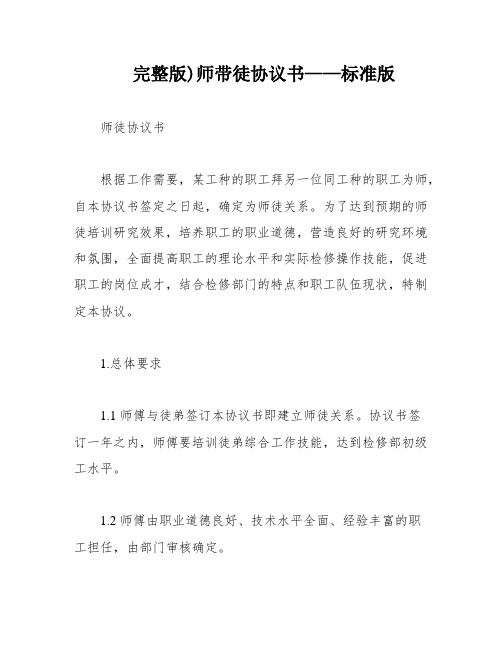 完整版)师带徒协议书——标准版

师徒协议书

根据工作需要，某工种的职工拜另一位同工种的职工为师，自本协议书签定之日起，确定为师徒关系。为了达到预期的师徒培训研究效果，培养职工的职业道德，营造良好的研究环境和氛围，全面提高职工的理论水平和实际检修操作技能，促进职工的岗位成才，结合检修部门的特点和职工队伍现状，特制定本协议。

1.总体要求

1.1 师傅与徒弟签订本协议书即建立师徒关系。协议书签订一年之内，师傅要培训徒弟综合工作技能，达到检修部初级工水平。

1.2 师傅由职业道德良好、技术水平全面、经验丰富的职工担任，由部门审核确定。